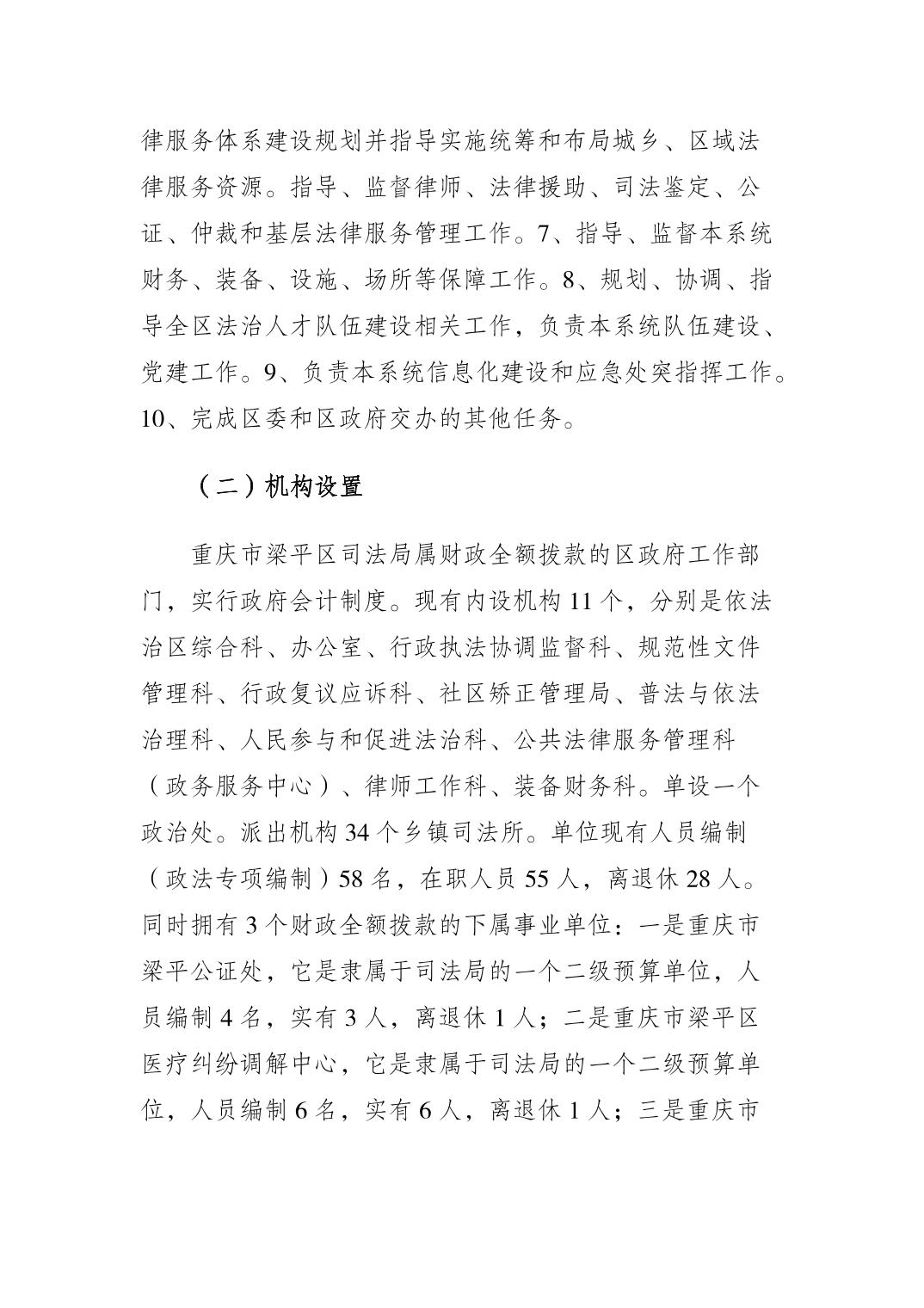 律服务体系建设规划并指导实施统筹和布局城乡、区域法律服务资源。指导、监督律师、法律援助、司法鉴定、公证、仲裁和基层法律服务管理工作。7、指导、监督本系统财务、装备、设施、场所等保障工作。8、规划、协调、指导全区法治人才队伍建设相关工作，负责本系统队伍建设、党建工作。9、负责本系统信息化建设和应急处突指挥工作。10、完成区委和区政府交办的其他任务。

（二）机构设置

重庆市梁平区司法局属财政全额拨款的区政府工作部门，实行政府会计制度。现有内设机构 11 个，分别是依法治区综合科、办公室、行政执法协调监督科、规范性文件管理科、行政复议应诉科、社区矫正管理局、普法与依法治理科、人民参与和促进法治科、公共法律服务管理科（政务服务中心）、律师工作科、装备财务科。单设一个政治处。派出机构 34 个乡镇司法所。单位现有人员编制（政法专项编制）58 名，在职人员 55 人，离退休 28 人。同时拥有 3 个财政全额拨款的下属事业单位：一是重庆市梁平公证处，它是隶属于司法局的一个二级预算单位，人员编制 4 名，实有 3 人，离退休 1 人；二是重庆市梁平区医疗纠纷调解中心，它是隶属于司法局的一个二级预算单位，人员编制 6 名，实有 6 人，离退休 1 人；三是重庆市